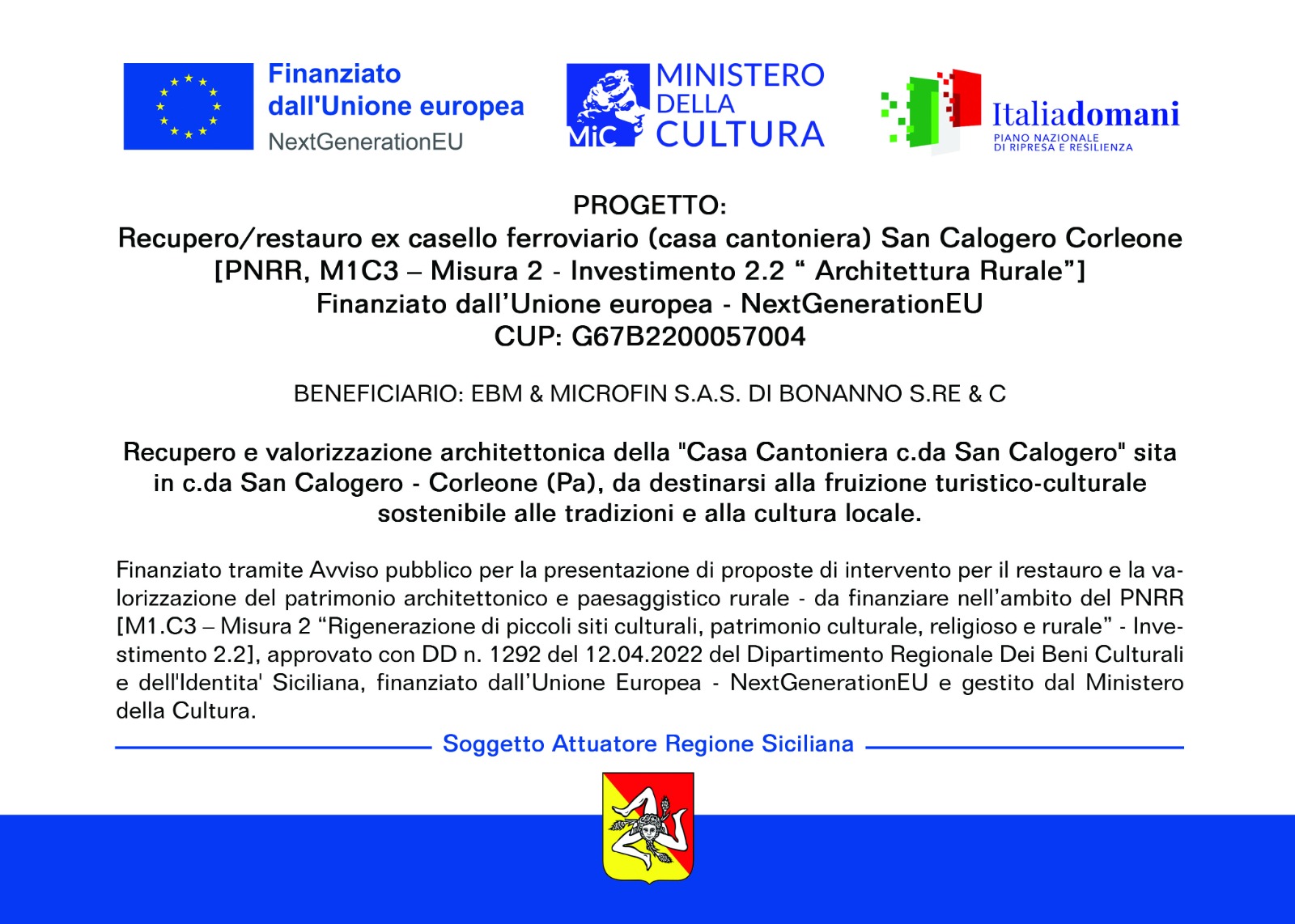 Finanziato dall'Unione europea
NextGenerationEU

MiC MINISTERO DELLA CULTURA

Italiadomani
PIANO NAZIONALE DI RIPRESA E RESILIENZA

PROGETTO:
Recupero/restauro ex casello ferroviario (casa cantoniera) San Calogero Corleone
[PNRR, M1C3 – Misura 2 - Investimento 2.2 “ Architettura Rurale”]
Finanziato dall’Unione europea - NextGenerationEU
CUP: G67B2200057004

BENEFICIARIO: EBM & MICROFIN S.A.S. DI BONANNO S.RE & C

Recupero e valorizzazione architettonica della "Casa Cantoniera c.da San Calogero" sita in c.da San Calogero - Corleone (Pa), da destinarsi alla fruizione turistico-culturale sostenibile alle tradizioni e alla cultura locale.

Finanziato tramite Avviso pubblico per la presentazione di proposte di intervento per il restauro e la valorizzazione del patrimonio architettonico e paesaggistico rurale - da finanziare nell’ambito del PNRR [M1.C3 – Misura 2 “Rigenerazione di piccoli siti culturali, patrimonio culturale, religioso e rurale” - Investimento 2.2], approvato con DD n. 1292 del 12.04.2022 del Dipartimento Regionale Dei Beni Culturali e dell'Identita' Siciliana, finanziato dall’Unione Europea - NextGenerationEU e gestito dal Ministero della Cultura.

Soggetto Attuatore Regione Siciliana